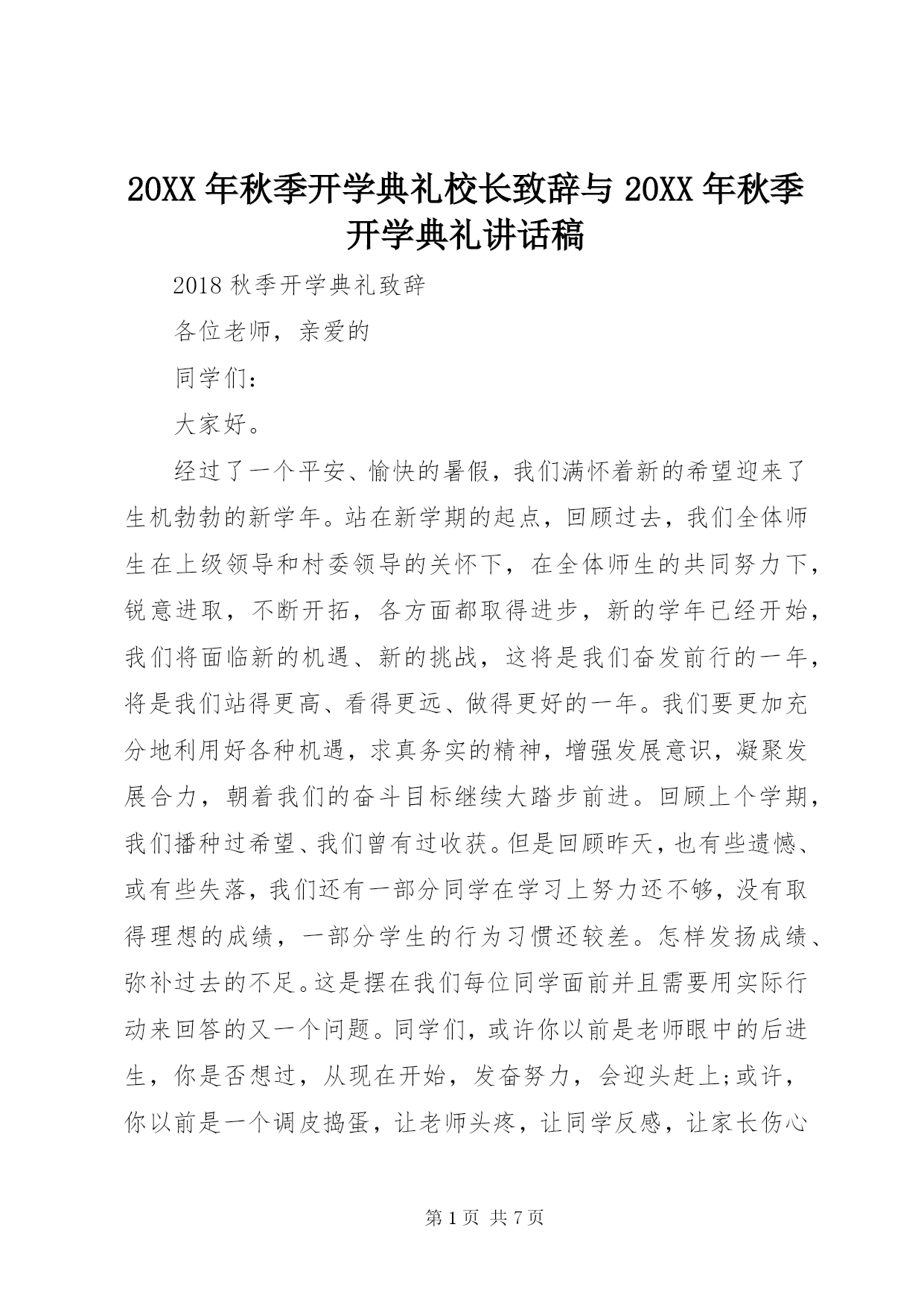 20XX 年秋季开学典礼校长致辞与 20XX 年秋季开学典礼讲话稿

2018 秋季开学典礼致辞

各位老师，亲爱的

同学们：

大家好。

经过了一个平安、愉快的暑假，我们满怀着新的希望迎来了生机勃勃的新学年。站在新学期的起点，回顾过去，我们全体师生在上级领导和村委领导的关怀下，在全体师生的共同努力下，锐意进取，不断开拓，各方面都取得进步，新的学年已经开始，我们将面临新的机遇、新的挑战，这将是我们奋发前行的一年，将是我们站得更高、看得更远、做得更好的一年。我们要更加充分地利用好各种机遇，求真务实的精神，增强发展意识，凝聚发展合力，朝着我们的奋斗目标继续大踏步前进。回顾上个学期，我们播种过希望、我们曾有过收获。但是回顾昨天，也有些遗憾、或有些失落，我们还有一部分同学在学习上努力还不够，没有取得理想的成绩，一部分学生的行为习惯还较差。怎样发扬成绩、弥补过去的不足。这是摆在我们每位同学面前并且需要用实际行动来回答的又一个问题。同学们，或许你以前是老师眼中的后进生，你是否想过，从现在开始，发奋努力，会迎头赶上;或许，你以前是一个调皮捣蛋，让老师头疼，让同学反感，让家长伤心

第 1 页 共 7 页